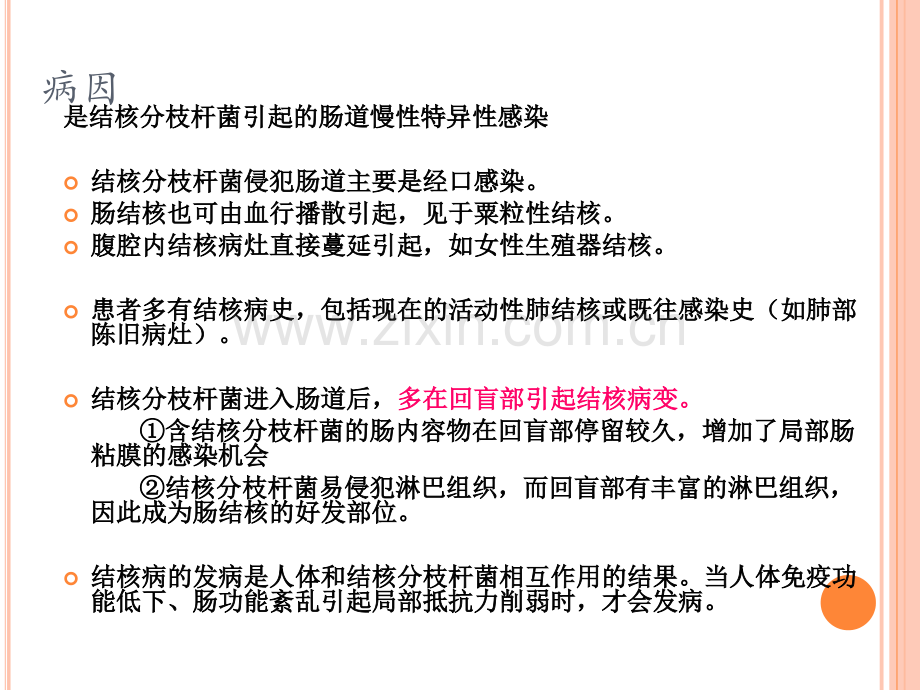 病因

是结核分枝杆菌引起的肠道慢性特异性感染

• 结核分枝杆菌侵犯肠道主要是经口感染。
• 肠结核也可由血行播散引起，见于粟粒性结核。
• 腹腔内结核病灶直接蔓延引起，如女性生殖器结核。

• 患者多有结核病史，包括现在的活动性肺结核或既往感染史（如肺部陈旧病灶）。

• 结核分枝杆菌进入肠道后，多在回盲部引起结核病变。

①含结核分枝杆菌的肠内容物在回盲部停留较久，增加了局部肠粘膜的感染机会

②结核分枝杆菌易侵犯淋巴组织，而回盲部有丰富的淋巴组织，因此成为肠结核的好发部位。

• 结核病的发病是人体和结核分枝杆菌相互作用的结果。当人体免疫功能低下、肠功能紊乱引起局部抵抗力削弱时，才会发病。

www.zixin.com.cn